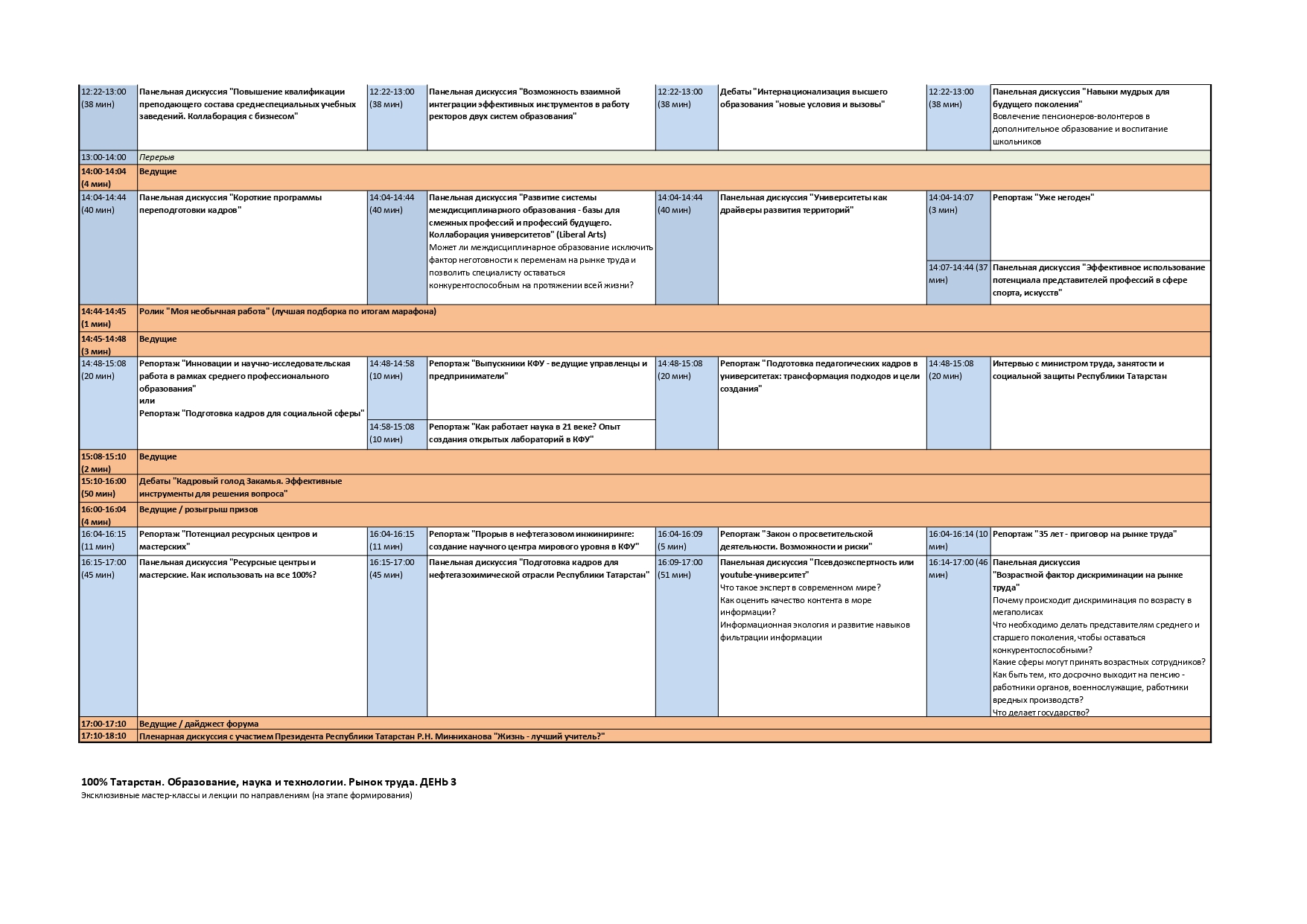 | | | | | | | | |
|---|---|---|---|---|---|---|---|
| 12:22-13:00 (38 мин) | Панельная дискуссия "Повышение квалификации преподающего состава среднеспециальных учебных заведений. Коллаборация с бизнесом" | 12:22-13:00 (38 мин) | Панельная дискуссия "Возможность взаимной интеграции эффективных инструментов в работу ректоров двух систем образования" | 12:22-13:00 (38 мин) | Дебаты "Интернационализация высшего образования "новые условия и вызовы" | 12:22-13:00 (38 мин) | Панельная дискуссия "Навыки мудрых для будущего поколения" Вовлечение пенсионеров-волонтеров в дополнительное образование и воспитание школьников |
| 13:00-14:00 | Перерыв | | | | | | |
| 14:00-14:04 (4 мин) | Ведущие | | | | | | |
| 14:04-14:44 (40 мин) | Панельная дискуссия "Короткие программы переподготовки кадров" | 14:04-14:44 (40 мин) | Панельная дискуссия "Развитие системы междисциплинарного образования - базы для смежных профессий и профессий будущего. Коллаборация университетов" (Liberal Arts) Может ли междисциплинарное образование исключить фактор неготовности к переменам на рынке труда и позволить специалисту оставаться конкурентоспособным на протяжении всей жизни? | 14:04-14:44 (40 мин) | Панельная дискуссия "Университеты как драйверы развития территорий" | 14:04-14:07 (3 мин) | Репортаж "Уже негоден" |
| | | | | | | 14:07-14:44 (37 мин) | Панельная дискуссия "Эффективное использование потенциала представителей профессий в сфере спорта, искусств" |
| 14:44-14:45 (1 мин) | Ролик "Моя необычная работа" (лучшая подборка по итогам марафона) | | | | | | |
| 14:45-14:48 (3 мин) | Ведущие | | | | | | |
| 14:48-15:08 (20 мин) | Репортаж "Инновации и научно-исследовательская работа в рамках среднего профессионального образования" или Репортаж "Подготовка кадров для социальной сферы" | 14:48-14:58 (10 мин) | Репортаж "Выпускники КФУ - ведущие управленцы и предприниматели" | 14:48-15:08 (20 мин) | Репортаж "Подготовка педагогических кадров в университетах: трансформация подходов и цели создания" | 14:48-15:08 (20 мин) | Интервью с министром труда, занятости и социальной защиты Республики Татарстан |
| | | 14:58-15:08 (10 мин) | Репортаж "Как работает наука в 21 веке? Опыт создания открытых лабораторий в КФУ" | | | | |
| 15:08-15:10 (2 мин) | Ведущие | | | | | | |
| 15:10-16:00 (50 мин) | Дебаты "Кадровый голод Закамья. Эффективные инструменты для решения вопроса" | | | | | | |
| 16:00-16:04 (4 мин) | Ведущие / розыгрыш призов | | | | | | |
| 16:04-16:15 (11 мин) | Репортаж "Потенциал ресурсных центров и мастерских" | 16:04-16:15 (11 мин) | Репортаж "Прорыв в нефтегазовом инжиниринге: создание научного центра мирового уровня в КФУ" | 16:04-16:09 (5 мин) | Репортаж "Закон о просветительской деятельности. Возможности и риски" | 16:04-16:14 (10 мин) | Репортаж "35 лет - приговор на рынке труда" |
| 16:15-17:00 (45 мин) | Панельная дискуссия "Ресурсные центры и мастерские. Как использовать на все 100%? | 16:15-17:00 (45 мин) | Панельная дискуссия "Подготовка кадров для нефтегазохимической отрасли Республики Татарстан" | 16:09-17:00 (51 мин) | Панельная дискуссия "Псевдоэкспертность или youtube-университет" Что такое эксперт в современном мире? Как оценить качество контента в море информации? Информационная экология и развитие навыков фильтрации информации | 16:14-17:00 (46 мин) | Панельная дискуссия "Возрастной фактор дискриминации на рынке труда" Почему происходит дискриминация по возрасту в мегаполисах Что необходимо делать представителям среднего и старшего поколения, чтобы оставаться конкурентоспособными? Какие сферы могут принять возрастных сотрудников? Как быть тем, кто досрочно выходит на пенсию - работники органов, военнослужащие, работники вредных производств? Что делает государство? |
| 17:00-17:10 | Ведущие / дайджест форума | | | | | | |
| 17:10-18:10 | Пленарная дискуссия с участием Президента Республики Татарстан Р.Н. Минниханова "Жизнь - лучший учитель?" | | | | | | |

100% Татарстан. Образование, наука и технологии. Рынок труда. ДЕНЬ 3
Эксклюзивные мастер-классы и лекции по направлениям (на этапе формирования)